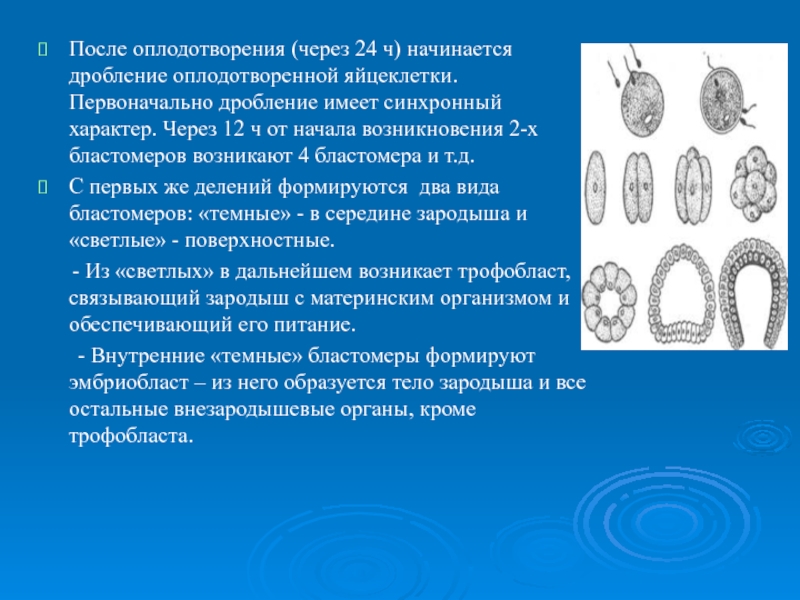 После оплодотворения (через 24 ч) начинается дробление оплодотворенной яйцеклетки. Первоначально дробление имеет синхронный характер. Через 12 ч от начала возникновения 2-х бластомеров возникают 4 бластомера и т.д.

С первых же делений формируются два вида бластомеров: «темные» - в середине зародыша и «светлые» - поверхностные.

- Из «светлых» в дальнейшем возникает трофобласт, связывающий зародыш с материнским организмом и обеспечивающий его питание.

- Внутренние «темные» бластомеры формируют эмбриобласт – из него образуется тело зародыша и все остальные внезародышевые органы, кроме трофобласта.